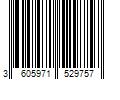 3 605971 529757